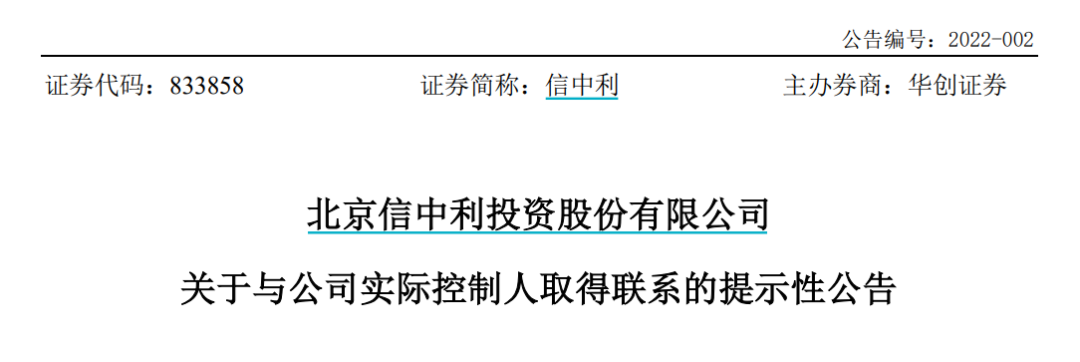 公告编号：2022-002

证券代码：833858　　证券简称：信中利　　主办券商：华创证券

北京信中利投资股份有限公司

关于与公司实际控制人取得联系的提示性公告